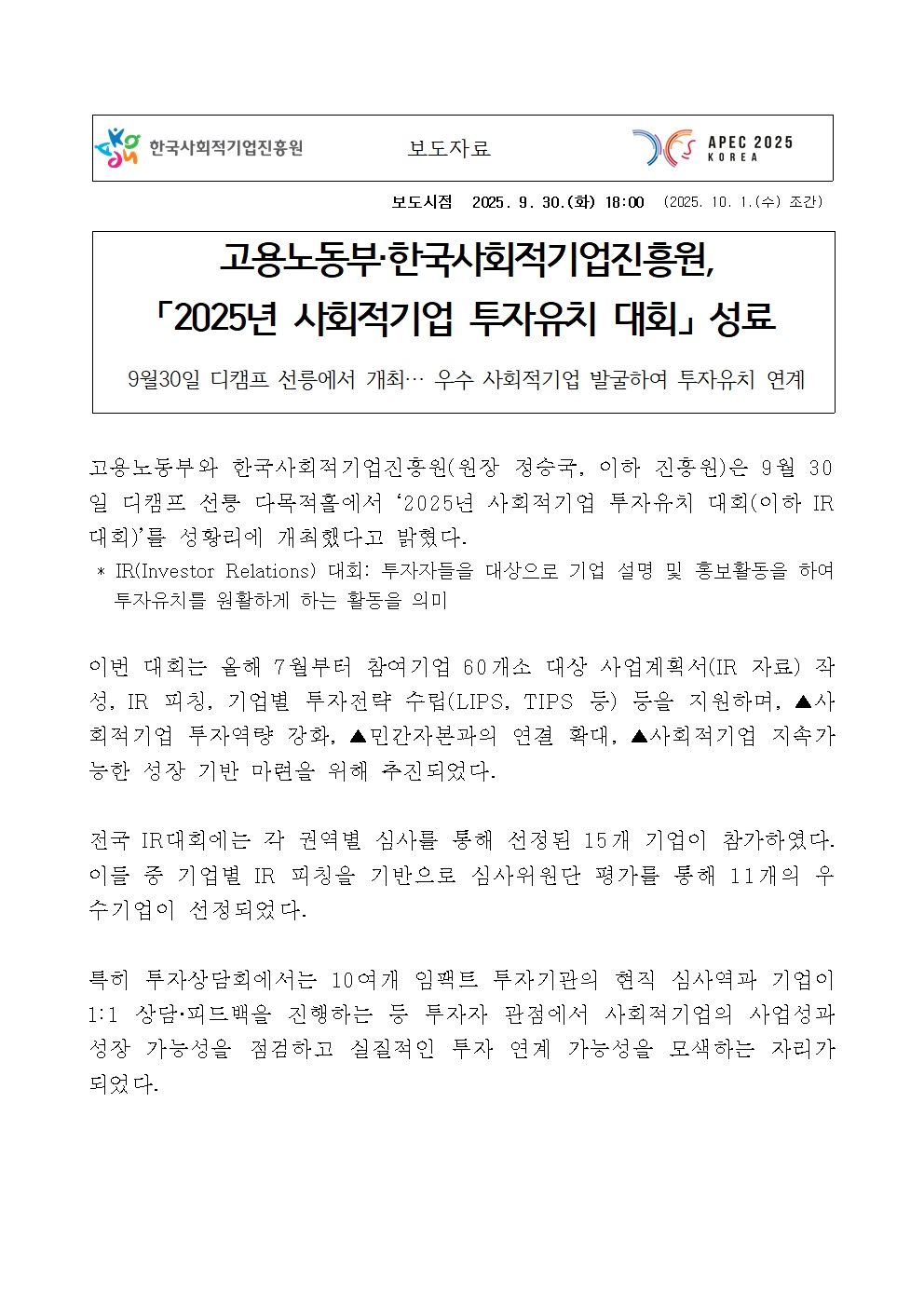 한국사회적기업진흥원 보도자료 APEC 2025 KOREA

보도시점 2025. 9. 30.(화) 18:00 (2025. 10. 1.(수) 조간)

고용노동부·한국사회적기업진흥원,
「2025년 사회적기업 투자유치 대회」 성료

9월30일 디캠프 선릉에서 개최… 우수 사회적기업 발굴하여 투자유치 연계

고용노동부와 한국사회적기업진흥원(원장 정승국, 이하 진흥원)은 9월 30일 디캠프 선릉 다목적홀에서 ‘2025년 사회적기업 투자유치 대회(이하 IR 대회)’를 성황리에 개최했다고 밝혔다.

* IR(Investor Relations) 대회: 투자자들을 대상으로 기업 설명 및 홍보활동을 하여 투자유치를 원활하게 하는 활동을 의미

이번 대회는 올해 7월부터 참여기업 60개소 대상 사업계획서(IR 자료) 작성, IR 피칭, 기업별 투자전략 수립(LIPS, TIPS 등) 등을 지원하며, ▲사회적기업 투자역량 강화, ▲민간자본과의 연결 확대, ▲사회적기업 지속가능한 성장 기반 마련을 위해 추진되었다.

전국 IR대회에는 각 권역별 심사를 통해 선정된 15개 기업이 참가하였다. 이들 중 기업별 IR 피칭을 기반으로 심사위원단 평가를 통해 11개의 우수기업이 선정되었다.

특히 투자상담회에서는 10여개 임팩트 투자기관의 현직 심사역과 기업이 1:1 상담·피드백을 진행하는 등 투자자 관점에서 사회적기업의 사업성과 성장 가능성을 점검하고 실질적인 투자 연계 가능성을 모색하는 자리가 되었다.